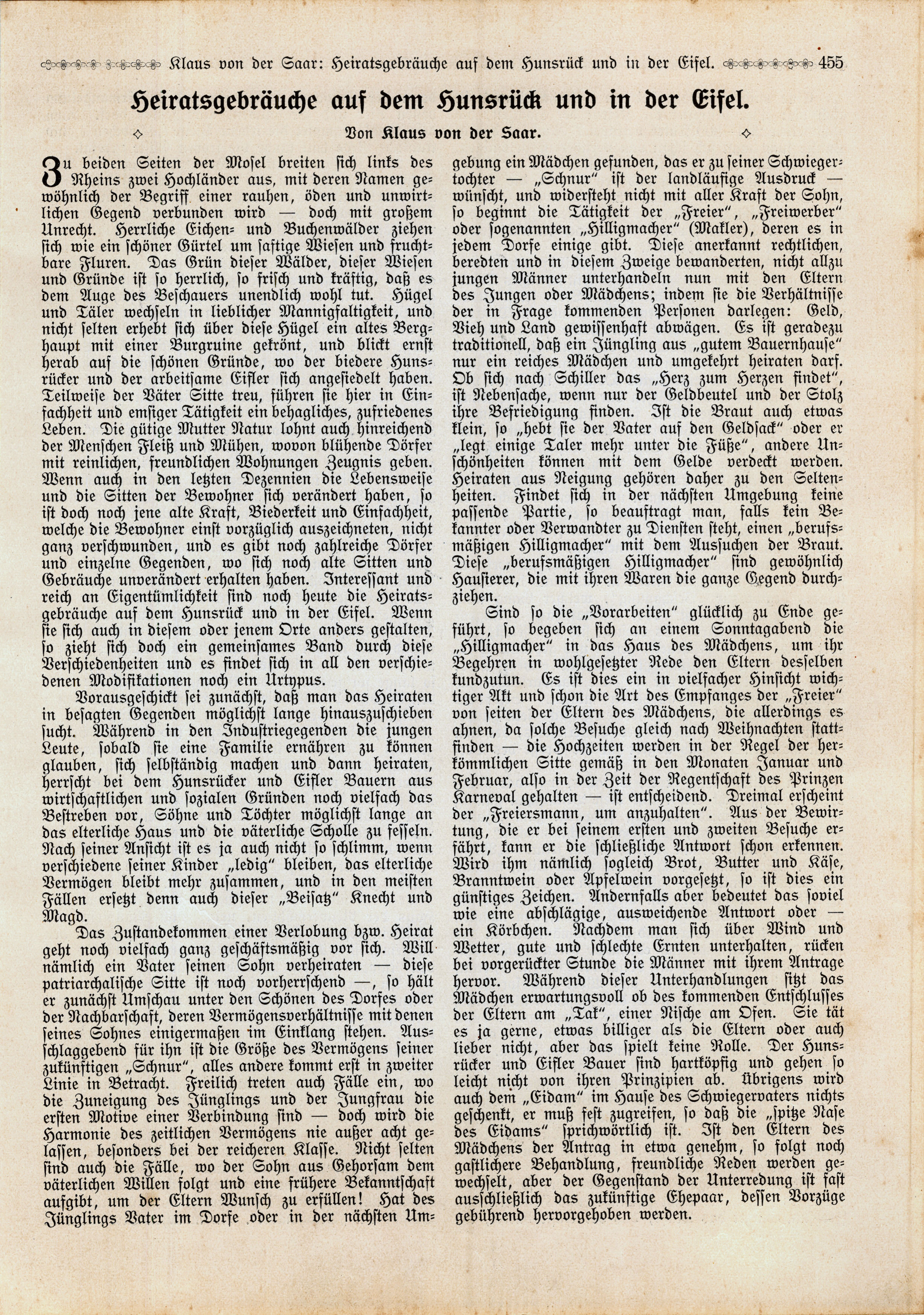 Klaus von der Saar: Heiratsgebräuche auf dem Hunsrück und in der Eifel. 455

Heiratsgebräuche auf dem Hunsrück und in der Eifel.

Von Klaus von der Saar.

Zu beiden Seiten der Mosel breiten sich links des Rheins zwei Hochländer aus, mit deren Namen gewöhnlich der Begriff einer rauhen, öden und unwirtlichen Gegend verbunden wird — doch mit großem Unrecht. Herrliche Eichen- und Buchenwälder ziehen sich wie ein schöner Gürtel um saftige Wiesen und fruchtbare Fluren. Das Grün dieser Wälder, dieser Wiesen und Gründe ist so herrlich, so frisch und kräftig, daß es dem Auge des Beschauers unendlich wohl tut. Hügel und Täler wechseln in lieblicher Mannigfaltigkeit, und nicht selten erhebt sich über diese Hügel ein altes Berghaupt mit einer Burgruine gekrönt, und blickt ernst herab auf die schönen Gründe, wo der biedere Hunsrücker und der arbeitsame Eifler sich angesiedelt haben. Teilweise der Väter Sitte treu, führen sie hier in Einfachheit und emsiger Tätigkeit ein behagliches, zufriedenes Leben. Die gütige Mutter Natur lohnt auch hinreichend der Menschen Fleiß und Mühen, wovon blühende Dörfer mit reinlichen, freundlichen Wohnungen Zeugnis geben. Wenn auch in den letzten Dezennien die Lebensweise und die Sitten der Bewohner sich verändert haben, so ist doch noch jene alte Kraft, Biederkeit und Einfachheit, welche die Bewohner einst vorzüglich auszeichneten, nicht ganz verschwunden, und es gibt noch zahlreiche Dörfer und einzelne Gegenden, wo sich noch alte Sitten und Gebräuche unverändert erhalten haben. Interessant und reich an Eigentümlichkeit sind noch heute die Heiratsgebräuche auf dem Hunsrück und in der Eifel. Wenn sie sich auch in diesem oder jenem Orte anders gestalten, so zieht sich doch ein gemeinsames Band durch diese Verschiedenheiten und es findet sich in all den verschiedenen Modifikationen noch ein Urtypus.

Vorausgeschickt sei zunächst, daß man das Heiraten in besagten Gegenden möglichst lange hinauszuschieben sucht. Während in den Industriegegenden die jungen Leute, sobald sie eine Familie ernähren zu können glauben, sich selbständig machen und dann heiraten, herrscht bei dem Hunsrücker und Eifler Bauern aus wirtschaftlichen und sozialen Gründen noch vielfach das Bestreben vor, Söhne und Töchter möglichst lange an das elterliche Haus und die väterliche Scholle zu fesseln. Nach seiner Ansicht ist es ja auch nicht so schlimm, wenn verschiedene seiner Kinder „ledig“ bleiben, das elterliche Vermögen bleibt mehr zusammen, und in den meisten Fällen ersetzt denn auch dieser „Beisatz“ Knecht und Magd.

Das Zustandekommen einer Verlobung bzw. Heirat geht noch vielfach ganz geschäftsmäßig vor sich. Will nämlich ein Vater seinen Sohn verheiraten — diese patriarchalische Sitte ist noch vorherrschend —, so hält er zunächst Umschau unter den Schönen des Dorfes oder der Nachbarschaft, deren Vermögensverhältnisse mit denen seines Sohnes einigermaßen im Einklang stehen. Ausschlaggebend für ihn ist die Größe des Vermögens seiner zukünftigen „Schnur“, alles andere kommt erst in zweiter Linie in Betracht. Freilich treten auch Fälle ein, wo die Zuneigung des Jünglings und der Jungfrau die ersten Motive einer Verbindung sind — doch wird die Harmonie des zeitlichen Vermögens nie außer acht gelassen, besonders bei der reicheren Klasse. Nicht selten sind auch die Fälle, wo der Sohn aus Gehorsam dem väterlichen Willen folgt und eine frühere Bekanntschaft aufgibt, um der Eltern Wunsch zu erfüllen! Hat des Jünglings Vater im Dorfe oder in der nächsten Umgebung ein Mädchen gefunden, das er zu seiner Schwiegertochter — „Schnur“ ist der landläufige Ausdruck — wünscht, und widersteht nicht mit aller Kraft der Sohn, so beginnt die Tätigkeit der „Freier“, „Freiwerber“ oder sogenannten „Hilligmacher“ (Makler), deren es in jedem Dorfe einige gibt. Diese anerkannt rechtlichen, beredten und in diesem Zweige bewanderten, nicht allzu jungen Männer unterhandeln nun mit den Eltern des Jungen oder Mädchens; indem sie die Verhältnisse der in Frage kommenden Personen darlegen: Geld, Vieh und Land gewissenhaft abwägen. Es ist geradezu traditionell, daß ein Jüngling aus „gutem Bauernhause“ nur ein reiches Mädchen und umgekehrt heiraten darf. Ob sich nach Schiller das „Herz zum Herzen findet“, ist Nebensache, wenn nur der Geldbeutel und der Stolz ihre Befriedigung finden. Ist die Braut auch etwas klein, so „hebt sie der Vater auf den Geldsack“ oder er „legt einige Taler mehr unter die Füße“, andere Unschönheiten können mit dem Gelde verdeckt werden. Heiraten aus Neigung gehören daher zu den Seltenheiten. Findet sich in der nächsten Umgebung keine passende Partie, so beauftragt man, falls kein Bekannter oder Verwandter zu Diensten steht, einen „berufsmäßigen Hilligmacher“ mit dem Aussuchen der Braut. Diese „berufsmäßigen Hilligmacher“ sind gewöhnlich Hausierer, die mit ihren Waren die ganze Gegend durchziehen.

Sind so die „Vorarbeiten“ glücklich zu Ende geführt, so begeben sich an einem Sonntagabend die „Hilligmacher“ in das Haus des Mädchens, um ihr Begehren in wohlgesetzter Rede den Eltern desselben kundzutun. Es ist dies ein in vielfacher Hinsicht wichtiger Akt und schon die Art des Empfanges der „Freier“ von seiten der Eltern des Mädchens, die allerdings es ahnen, da solche Besuche gleich nach Weihnachten stattfinden — die Hochzeiten werden in der Regel der herkömmlichen Sitte gemäß in den Monaten Januar und Februar, also in der Zeit der Regentschaft des Prinzen Karneval gehalten — ist entscheidend. Dreimal erscheint der „Freiersmann, um anzuhalten“. Aus der Bewirtung, die er bei seinem ersten und zweiten Besuche erfährt, kann er die schließliche Antwort schon erkennen. Wird ihm nämlich sogleich Brot, Butter und Käse, Branntwein oder Apfelwein vorgesetzt, so ist dies ein günstiges Zeichen. Andernfalls aber bedeutet das soviel wie eine abschlägige, ausweichende Antwort oder — ein Körbchen. Nachdem man sich über Wind und Wetter, gute und schlechte Ernten unterhalten, rücken bei vorgerückter Stunde die Männer mit ihrem Antrage hervor. Während dieser Unterhandlungen sitzt das Mädchen erwartungsvoll ob des kommenden Entschlusses der Eltern am „Tak“, einer Nische am Ofen. Sie tät es ja gerne, etwas billiger als die Eltern oder auch lieber nicht, aber das spielt keine Rolle. Der Hunsrücker und Eifler Bauer sind hartköpfig und gehen so leicht nicht von ihren Prinzipien ab. Übrigens wird auch dem „Eidam“ im Hause des Schwiegervaters nichts geschenkt, er muß fest zugreifen, so daß die „spitze Nase des Eidams“ sprichwörtlich ist. Ist den Eltern des Mädchens der Antrag in etwa genehm, so folgt noch gastlichere Behandlung, freundliche Reden werden gewechselt, aber der Gegenstand der Unterredung ist fast ausschließlich das zukünftige Ehepaar, dessen Vorzüge gebührend hervorgehoben werden.